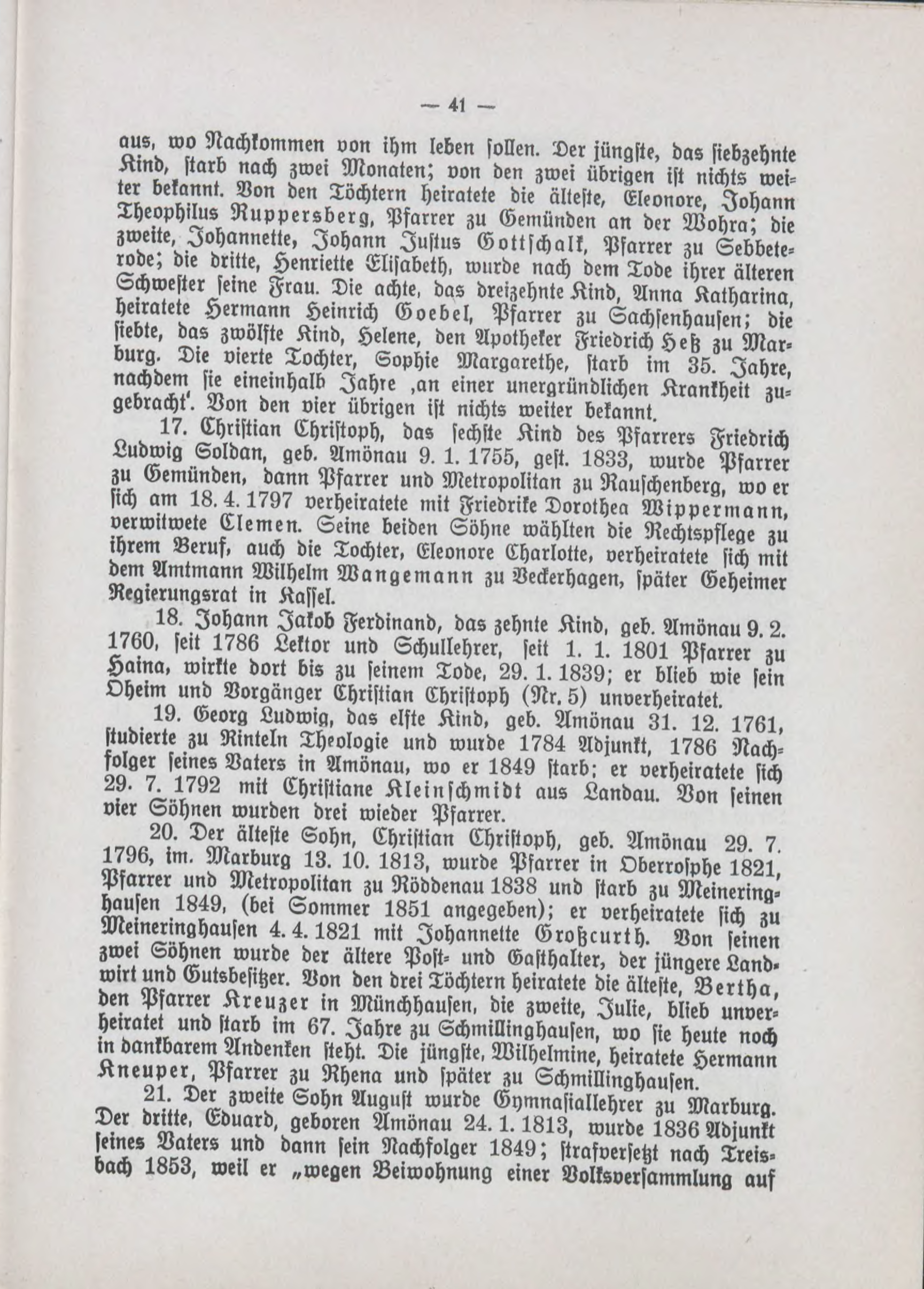 — 41 —

aus, wo Nachkommen von ihm leben sollen. Der jüngste, das siebzehnte Kind, starb nach zwei Monaten; von den zwei übrigen ist nichts weiter bekannt. Von den Töchtern heiratete die älteste, Eleonore, Johann Theophilus Ruppersberg, Pfarrer zu Gemünden an der Wohra; die zweite, Johannette, Johann Justus Gottschalk, Pfarrer zu Sebbeterode; die dritte, Henriette Elisabeth, wurde nach dem Tode ihrer älteren Schwester seine Frau. Die achte, das dreizehnte Kind, Anna Katharina, heiratete Hermann Heinrich Goebel, Pfarrer zu Sachsenhausen; die siebte, das zwölfte Kind, Helene, den Apotheker Friedrich Heß zu Marburg. Die vierte Tochter, Sophie Margarethe, starb im 35. Jahre, nachdem sie eineinhalb Jahre ‚an einer unergründlichen Krankheit zugebracht‘. Von den vier übrigen ist nichts weiter bekannt.

17. Christian Christoph, das sechste Kind des Pfarrers Friedrich Ludwig Soldan, geb. Amönau 9. 1. 1755, gest. 1833, wurde Pfarrer zu Gemünden, dann Pfarrer und Metropolitan zu Rauschenberg, wo er sich am 18. 4. 1797 verheiratete mit Friedrike Dorothea Wippermann, verwitwete Clemen. Seine beiden Söhne wählten die Rechtspflege zu ihrem Beruf, auch die Tochter, Eleonore Charlotte, verheiratete sich mit dem Amtmann Wilhelm Wangemann zu Beckerhagen, später Geheimer Regierungsrat in Kassel.

18. Johann Jakob Ferdinand, das zehnte Kind, geb. Amönau 9. 2. 1760, seit 1786 Lektor und Schullehrer, seit 1. 1. 1801 Pfarrer zu Haina, wirkte dort bis zu seinem Tode, 29. 1. 1839; er blieb wie sein Oheim und Vorgänger Christian Christoph (Nr. 5) unverheiratet.

19. Georg Ludwig, das elfte Kind, geb. Amönau 31. 12. 1761, studierte zu Rinteln Theologie und wurde 1784 Adjunkt, 1786 Nachfolger seines Vaters in Amönau, wo er 1849 starb; er verheiratete sich 29. 7. 1792 mit Christiane Kleinschmidt aus Landau. Von seinen vier Söhnen wurden drei wieder Pfarrer.

20. Der älteste Sohn, Christian Christoph, geb. Amönau 29. 7. 1796, im. Marburg 13. 10. 1813, wurde Pfarrer in Oberrosphe 1821, Pfarrer und Metropolitan zu Röddenau 1838 und starb zu Meineringhausen 1849, (bei Sommer 1851 angegeben); er verheiratete sich zu Meineringhausen 4. 4. 1821 mit Johannette Großcurth. Von seinen zwei Söhnen wurde der ältere Post- und Gasthalter, der jüngere Landwirt und Gutsbesitzer. Von den drei Töchtern heiratete die älteste, Bertha, den Pfarrer Kreuzer in Münchhausen, die zweite, Julie, blieb unverheiratet und starb im 67. Jahre zu Schmillinghausen, wo sie heute noch in dankbarem Andenken steht. Die jüngste, Wilhelmine, heiratete Hermann Kneuper, Pfarrer zu Rhena und später zu Schmillinghausen.

21. Der zweite Sohn August wurde Gymnasiallehrer zu Marburg. Der dritte, Eduard, geboren Amönau 24. 1. 1813, wurde 1836 Adjunkt seines Vaters und dann sein Nachfolger 1849; strafversetzt nach Treisbach 1853, weil er „wegen Beiwohnung einer Volksversammlung auf